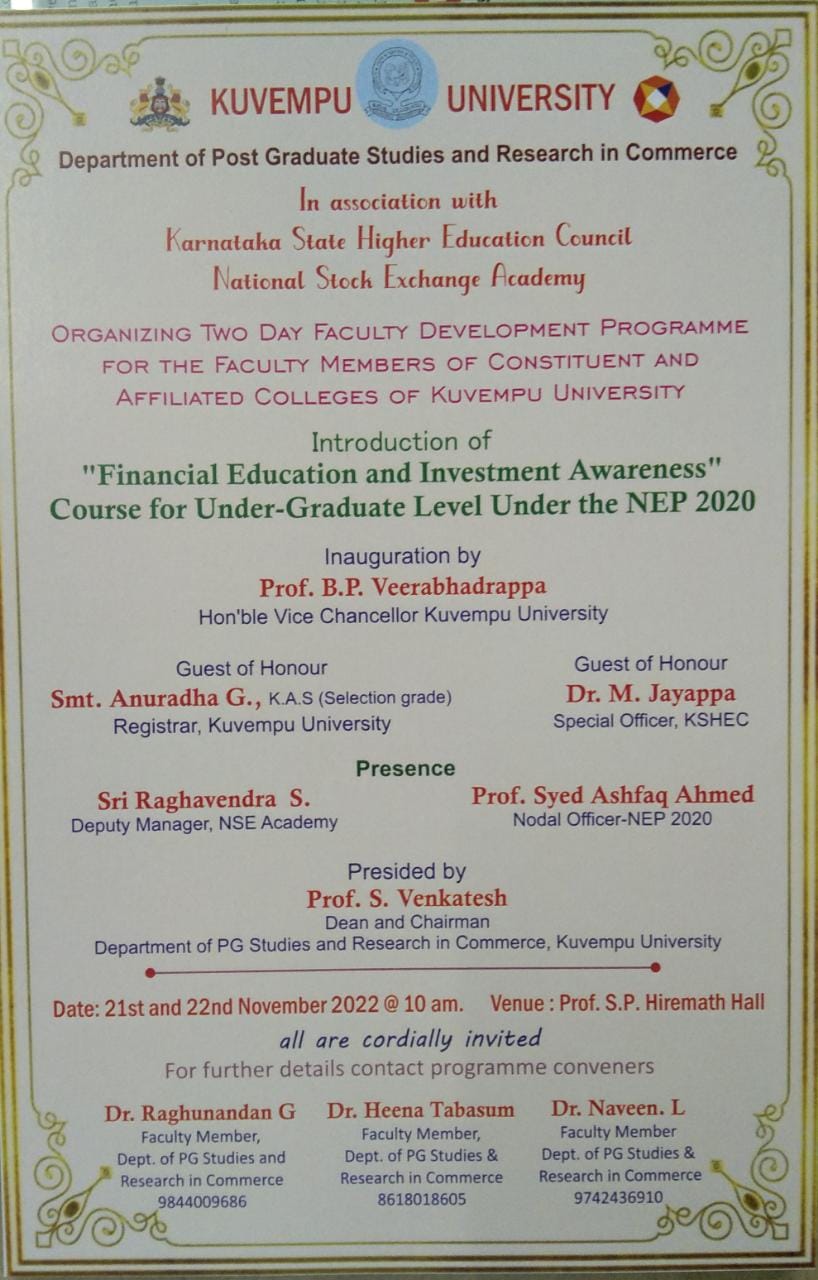 KUVEMPU UNIVERSITY

Department of Post Graduate Studies and Research in Commerce

In association with
Karnataka State Higher Education Council
National Stock Exchange Academy

ORGANIZING TWO DAY FACULTY DEVELOPMENT PROGRAMME FOR THE FACULTY MEMBERS OF CONSTITUENT AND AFFILIATED COLLEGES OF KUVEMPU UNIVERSITY

Introduction of
"Financial Education and Investment Awareness" Course for Under-Graduate Level Under the NEP 2020

Inauguration by
Prof. B.P. Veerabhadrappa
Hon'ble Vice Chancellor Kuvempu University

Guest of Honour
Smt. Anuradha G., K.A.S (Selection grade)
Registrar, Kuvempu University

Guest of Honour
Dr. M. Jayappa
Special Officer, KSHEC

Presence

Sri Raghavendra S.
Deputy Manager, NSE Academy

Prof. Syed Ashfaq Ahmed
Nodal Officer-NEP 2020

Presided by
Prof. S. Venkatesh
Dean and Chairman
Department of PG Studies and Research in Commerce, Kuvempu University

Date: 21st and 22nd November 2022 @ 10 am. Venue : Prof. S.P. Hiremath Hall

all are cordially invited
For further details contact programme conveners

Dr. Raghunandan G
Faculty Member,
Dept. of PG Studies and Research in Commerce
9844009686

Dr. Heena Tabasum
Faculty Member,
Dept. of PG Studies & Research in Commerce
8618018605

Dr. Naveen. L
Faculty Member
Dept. of PG Studies & Research in Commerce
9742436910